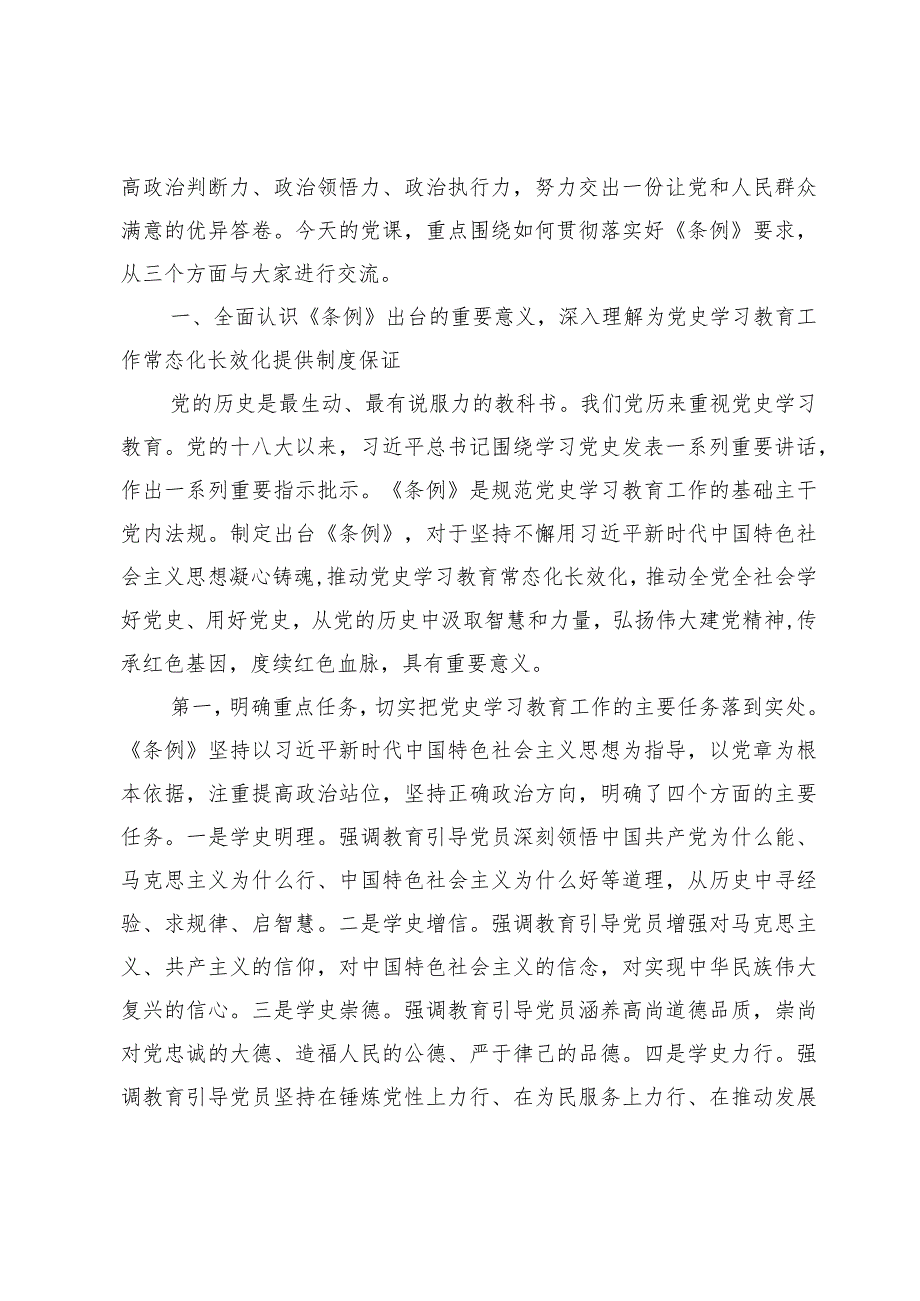 高政治判断力、政治领悟力、政治执行力，努力交出一份让党和人民群众满意的优异答卷。今天的党课，重点围绕如何贯彻落实好《条例》要求，从三个方面与大家进行交流。

一、全面认识《条例》出台的重要意义，深入理解为党史学习教育工作常态化长效化提供制度保证

党的历史是最生动、最有说服力的教科书。我们党历来重视党史学习教育。党的十八大以来，习近平总书记围绕学习党史发表一系列重要讲话，作出一系列重要指示批示。《条例》是规范党史学习教育工作的基础主干党内法规。制定出台《条例》，对于坚持不懈用习近平新时代中国特色社会主义思想凝心铸魂，推动党史学习教育常态化长效化，推动全党全社会学好党史、用好党史，从党的历史中汲取智慧和力量，弘扬伟大建党精神，传承红色基因，度续红色血脉，具有重要意义。

第一，明确重点任务，切实把党史学习教育工作的主要任务落到实处。《条例》坚持以习近平新时代中国特色社会主义思想为指导，以党章为根本依据，注重提高政治站位，坚持正确政治方向，明确了四个方面的主要任务。一是学史明理。强调教育引导党员深刻领悟中国共产党为什么能、马克思主义为什么行、中国特色社会主义为什么好等道理，从历史中寻经验、求规律、启智慧。二是学史增信。强调教育引导党员增强对马克思主义、共产主义的信仰，对中国特色社会主义的信念，对实现中华民族伟大复兴的信心。三是学史崇德。强调教育引导党员涵养高尚道德品质，崇尚对党忠诚的大德、造福人民的公德、严于律己的品德。四是学史力行。强调教育引导党员坚持在锤炼党性上力行、在为民服务上力行、在推动发展